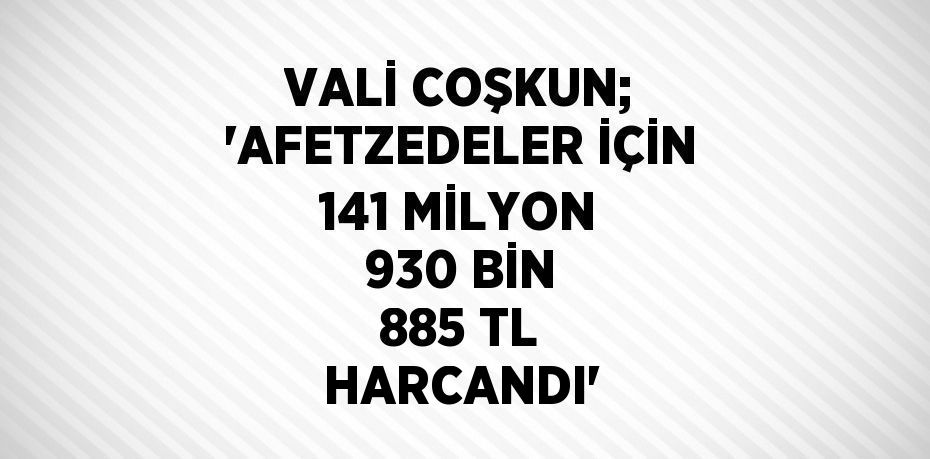 VALİ COŞKUN; 'AFETZEDELER İÇİN 141 MİLYON 930 BİN 885 TL HARCANDI'